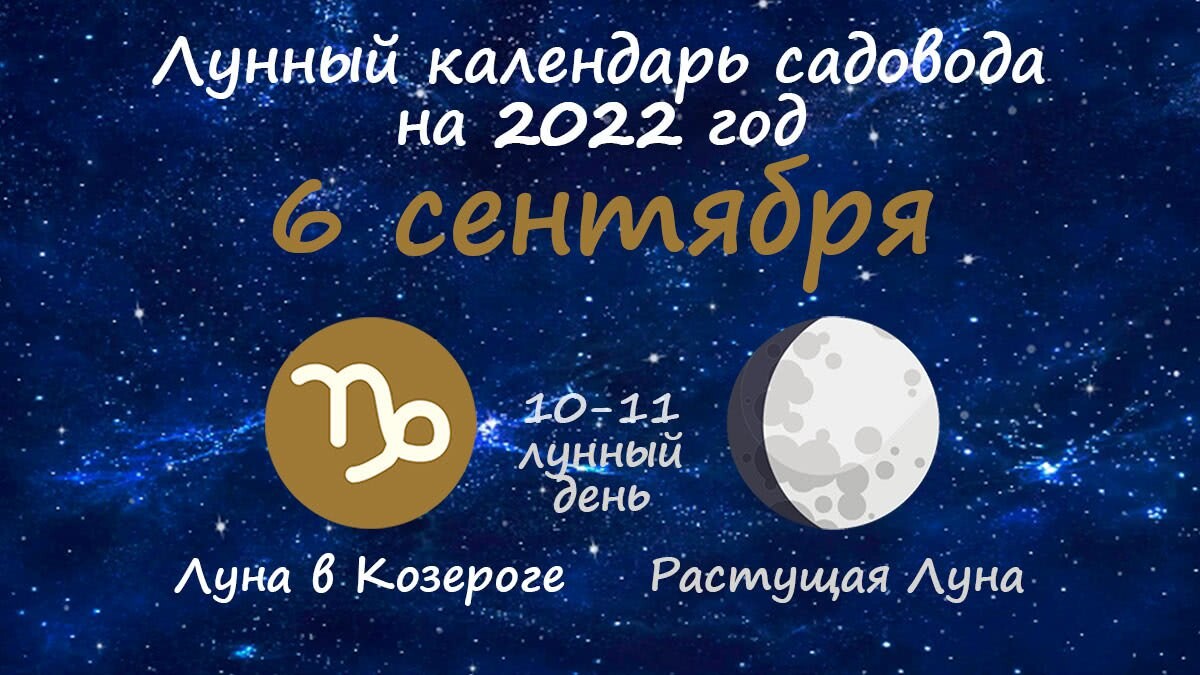 Лунный календарь садовода на 2022 год

6 сентября

10-11 лунный день

Луна в Козероге

Растущая Луна